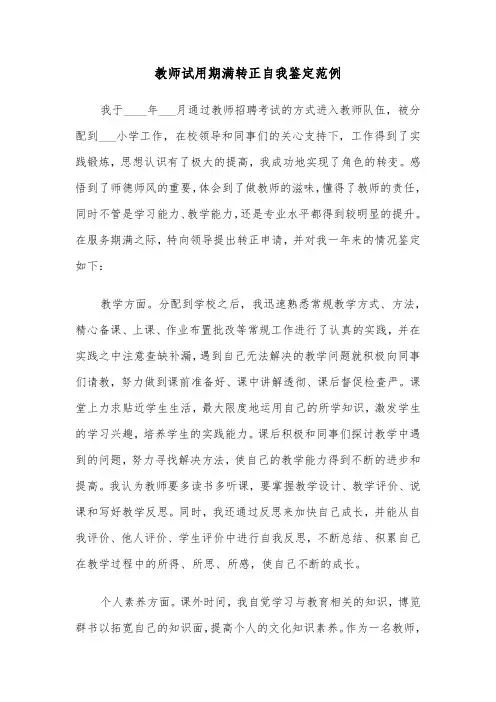 教师试用期满转正自我鉴定范例

我于____年___月通过教师招聘考试的方式进入教师队伍，被分配到___小学工作，在校领导和同事们的关心支持下，工作得到了实践锻炼，思想认识有了极大的提高，我成功地实现了角色的转变。感悟到了师德师风的重要，体会到了做教师的滋味，懂得了教师的责任，同时不管是学习能力、教学能力，还是专业水平都得到较明显的提升。在服务期满之际，特向领导提出转正申请，并对我一年来的情况鉴定如下：

教学方面。分配到学校之后，我迅速熟悉常规教学方式、方法，精心备课、上课、作业布置批改等常规工作进行了认真的实践，并在实践之中注意查缺补漏，遇到自己无法解决的教学问题就积极向同事们请教，努力做到课前准备好、课中讲解透彻、课后督促检查严。课堂上力求贴近学生生活，最大限度地运用自己的所学知识，激发学生的学习兴趣，培养学生的实践能力。课后积极和同事们探讨教学中遇到的问题，努力寻找解决方法，使自己的教学能力得到不断的进步和提高。我认为教师要多读书多听课，要掌握教学设计、教学评价、说课和写好教学反思。同时，我还通过反思来加快自己成长，并能从自我评价、他人评价、学生评价中进行自我反思，不断总结、积累自己在教学过程中的所得、所思、所感，使自己不断的成长。

个人素养方面。课外时间，我自觉学习与教育相关的知识，博览群书以拓宽自己的知识面，提高个人的文化知识素养。作为一名教师，